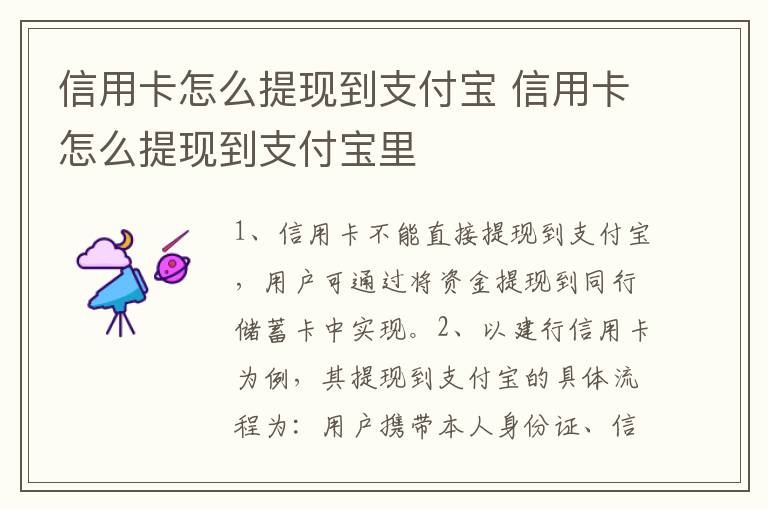 信用卡怎么提现到支付宝 信用卡怎么提现到支付宝里

1、信用卡不能直接提现到支付宝，用户可通过将资金提现到同行储蓄卡中实现。2、以建行信用卡为例，其提现到支付宝的具体流程为：用户携带本人身份证、信